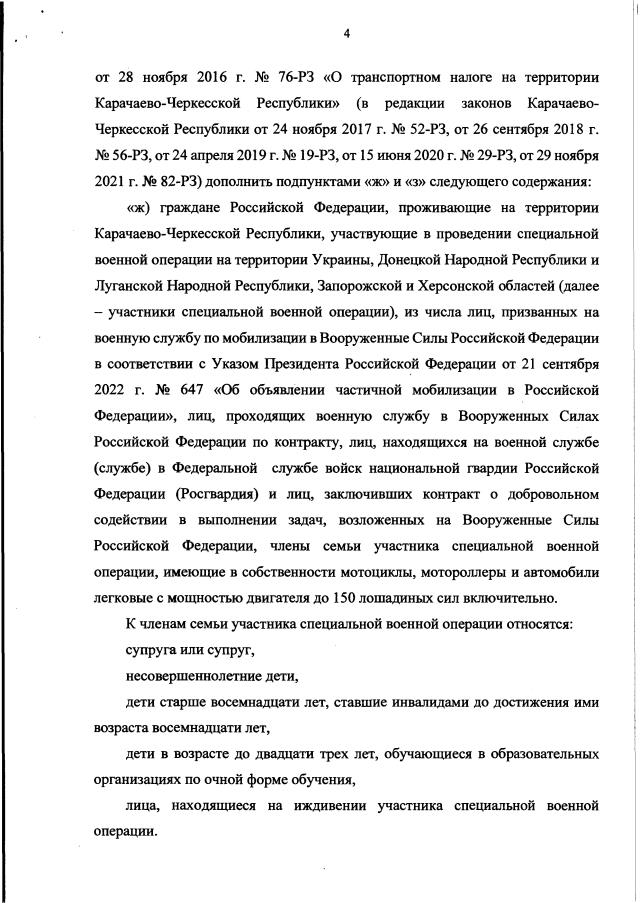 4

от 28 ноября 2016 г. № 76-РЗ «О транспортном налоге на территории Карачаево-Черкесской Республики» (в редакции законов Карачаево-Черкесской Республики от 24 ноября 2017 г. № 52-РЗ, от 26 сентября 2018 г. № 56-РЗ, от 24 апреля 2019 г. № 19-РЗ, от 15 июня 2020 г. № 29-РЗ, от 29 ноября 2021 г. № 82-РЗ) дополнить подпунктами «ж» и «з» следующего содержания:

«ж) граждане Российской Федерации, проживающие на территории Карачаево-Черкесской Республики, участвующие в проведении специальной военной операции на территории Украины, Донецкой Народной Республики и Луганской Народной Республики, Запорожской и Херсонской областей (далее – участники специальной военной операции), из числа лиц, призванных на военную службу по мобилизации в Вооруженные Силы Российской Федерации в соответствии с Указом Президента Российской Федерации от 21 сентября 2022 г. № 647 «Об объявлении частичной мобилизации в Российской Федерации», лиц, проходящих военную службу в Вооруженных Силах Российской Федерации по контракту, лиц, находящихся на военной службе (службе) в Федеральной службе войск национальной гвардии Российской Федерации (Росгвардия) и лиц, заключивших контракт о добровольном содействии в выполнении задач, возложенных на Вооруженные Силы Российской Федерации, члены семьи участника специальной военной операции, имеющие в собственности мотоциклы, мотороллеры и автомобили легковые с мощностью двигателя до 150 лошадиных сил включительно.

К членам семьи участника специальной военной операции относятся:

супруга или супруг,

несовершеннолетние дети,

дети старше восемнадцати лет, ставшие инвалидами до достижения ими возраста восемнадцати лет,

дети в возрасте до двадцати трех лет, обучающиеся в образовательных организациях по очной форме обучения,

лица, находящиеся на иждивении участника специальной военной операции.